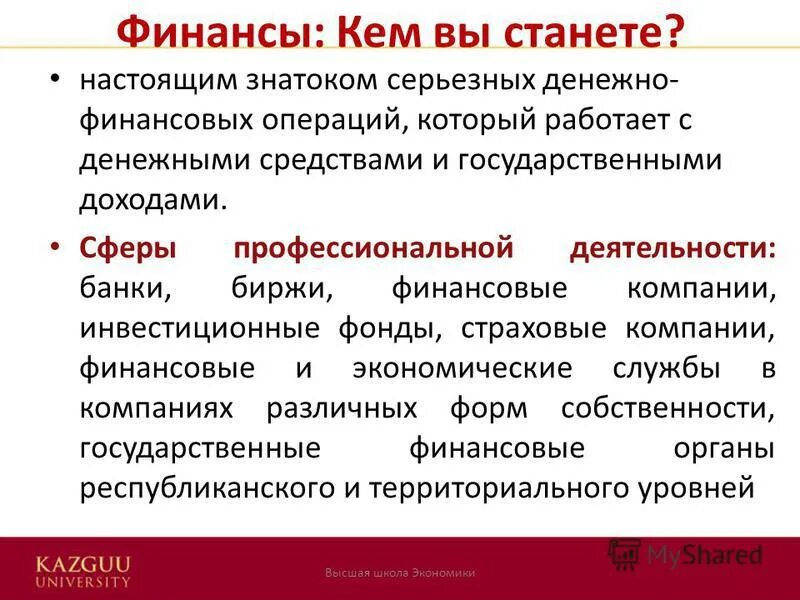 Финансы: Кем вы станете?

• настоящим знатоком серьезных денежно-финансовых операций, который работает с денежными средствами и государственными доходами.

• Сферы профессиональной деятельности: банки, биржи, финансовые компании, инвестиционные фонды, страховые компании, финансовые и экономические службы в компаниях различных форм собственности, государственные финансовые органы республиканского и территориального уровней

KAZGUU UNIVERSITY

Высшая школа Экономики

MyShared